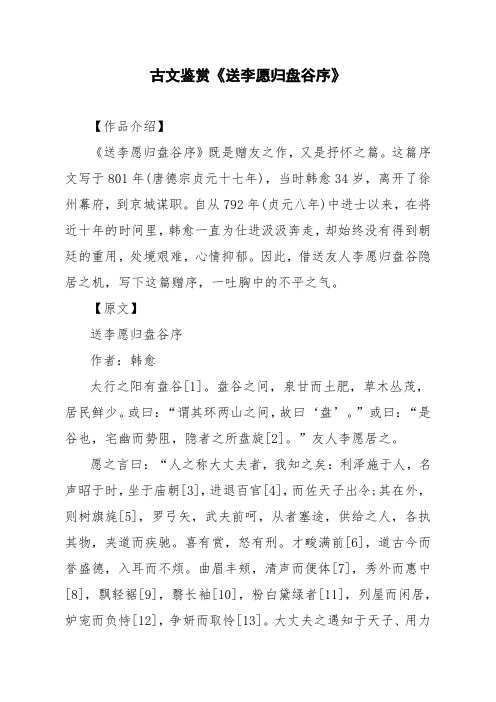 古文鉴赏《送李愿归盘谷序》

【作品介绍】

《送李愿归盘谷序》既是赠友之作，又是抒怀之篇。这篇序文写于801年(唐德宗贞元十七年)，当时韩愈34岁，离开了徐州幕府，到京城谋职。自从792年(贞元八年)中进士以来，在将近十年的时间里，韩愈一直为仕进汲汲奔走，却始终没有得到朝廷的重用，处境艰难，心情抑郁。因此，借送友人李愿归盘谷隐居之机，写下这篇赠序，一吐胸中的不平之气。

【原文】

送李愿归盘谷序

作者：韩愈

太行之阳有盘谷[1]。盘谷之间，泉甘而土肥，草木丛茂，居民鲜少。或曰：“谓其环两山之间，故曰‘盘’。”或曰：“是谷也，宅幽而势阻，隐者之所盘旋[2]。”友人李愿居之。

愿之言曰：“人之称大丈夫者，我知之矣：利泽施于人，名声昭于时，坐于庙朝[3]，进退百官[4]，而佐天子出令；其在外，则树旗旄[5]，罗弓矢，武夫前呵，从者塞途，供给之人，各执其物，夹道而疾驰。喜有赏，怒有刑。才畯满前[6]，道古今而誉盛德，入耳而不烦。曲眉丰颊，清声而便体[7]，秀外而惠中[8]，飘轻裾[9]，翳长袖[10]，粉白黛绿者[11]，列屋而闲居，妒宠而负恃[12]，争妍而取怜[13]。大丈夫之遇知于天子、用力